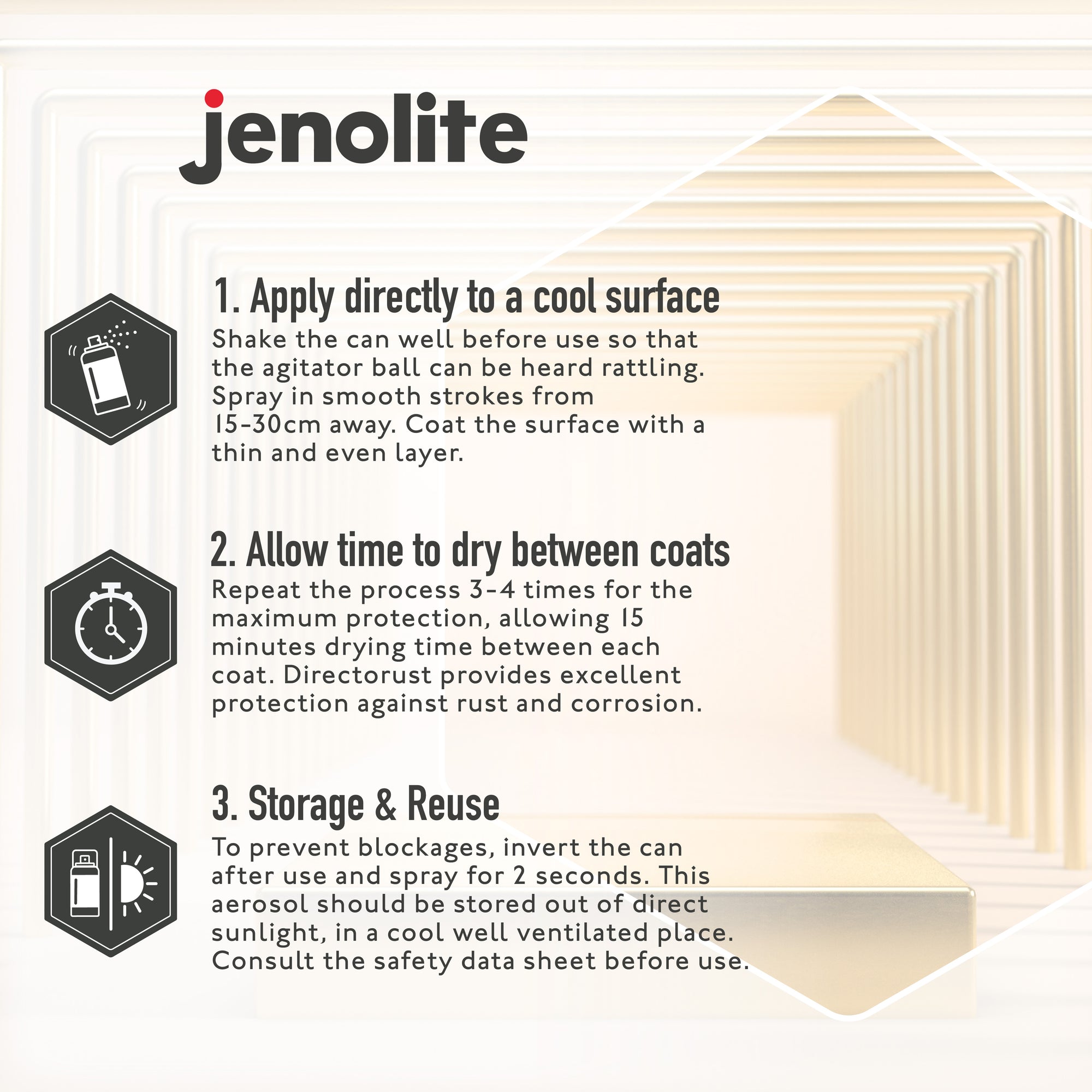 jenolite

1. Apply directly to a cool surface
Shake the can well before use so that the agitator ball can be heard rattling. Spray in smooth strokes from 15-30cm away. Coat the surface with a thin and even layer.

2. Allow time to dry between coats
Repeat the process 3-4 times for the maximum protection, allowing 15 minutes drying time between each coat. Directorust provides excellent protection against rust and corrosion.

3. Storage & Reuse
To prevent blockages, invert the can after use and spray for 2 seconds. This aerosol should be stored out of direct sunlight, in a cool well ventilated place. Consult the safety data sheet before use.